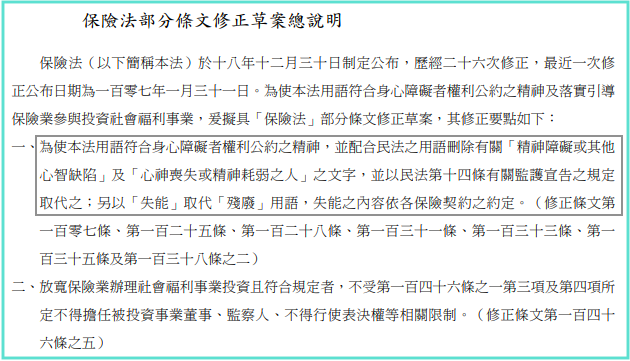 保險法部分條文修正草案總說明

保險法（以下簡稱本法）於十八年十二月三十日制定公布，歷經二十六次修正，最近一次修正公布日期為一百零七年一月三十一日。為使本法用語符合身心障礙者權利公約之精神及落實引導保險業參與投資社會福利事業，爰擬具「保險法」部分條文修正草案，其修正要點如下：

一、為使本法用語符合身心障礙者權利公約之精神，並配合民法之用語刪除有關「精神障礙或其他心智缺陷」及「心神喪失或精神耗弱之人」之文字，並以民法第十四條有關監護宣告之規定取代之；另以「失能」取代「殘廢」用語，失能之內容依各保險契約之約定。（修正條文第一百零七條、第一百二十五條、第一百二十八條、第一百三十一條、第一百三十三條、第一百三十五條及第一百三十八條之二）

二、放寬保險業辦理社會福利事業投資且符合規定者，不受第一百四十六條之一第三項及第四項所定不得擔任被投資事業董事、監察人、不得行使表決權等相關限制。（修正條文第一百四十六條之五）